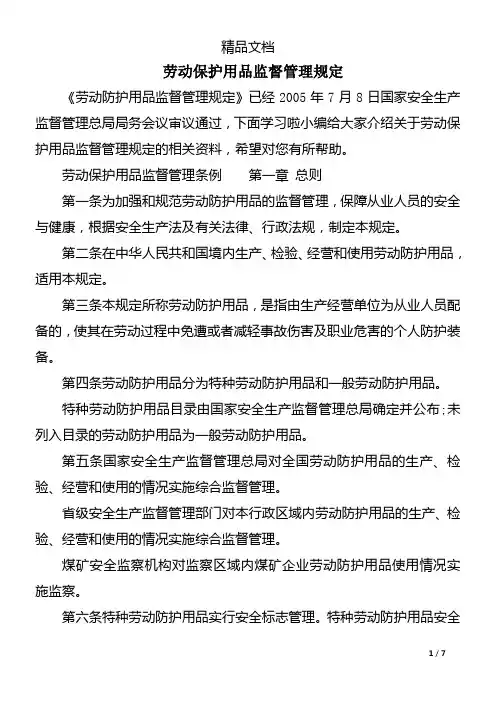 精品文档

劳动保护用品监督管理规定

《劳动防护用品监督管理规定》已经 2005 年 7 月 8 日国家安全生产监督管理总局局务会议审议通过，下面学习啦小编给大家介绍关于劳动保护用品监督管理规定的相关资料，希望对您有所帮助。

劳动保护用品监督管理条例　　第一章 总则

第一条为加强和规范劳动防护用品的监督管理，保障从业人员的安全与健康，根据安全生产法及有关法律、行政法规，制定本规定。

第二条在中华人民共和国境内生产、检验、经营和使用劳动防护用品，适用本规定。

第三条本规定所称劳动防护用品，是指由生产经营单位为从业人员配备的，使其在劳动过程中免遭或者减轻事故伤害及职业危害的个人防护装备。

第四条劳动防护用品分为特种劳动防护用品和一般劳动防护用品。

特种劳动防护用品目录由国家安全生产监督管理总局确定并公布;未列入目录的劳动防护用品为一般劳动防护用品。

第五条国家安全生产监督管理总局对全国劳动防护用品的生产、检验、经营和使用的情况实施综合监督管理。

省级安全生产监督管理部门对本行政区域内劳动防护用品的生产、检验、经营和使用的情况实施综合监督管理。

煤矿安全监察机构对监察区域内煤矿企业劳动防护用品使用情况实施监察。

第六条特种劳动防护用品实行安全标志管理。特种劳动防护用品安全

1 / 7